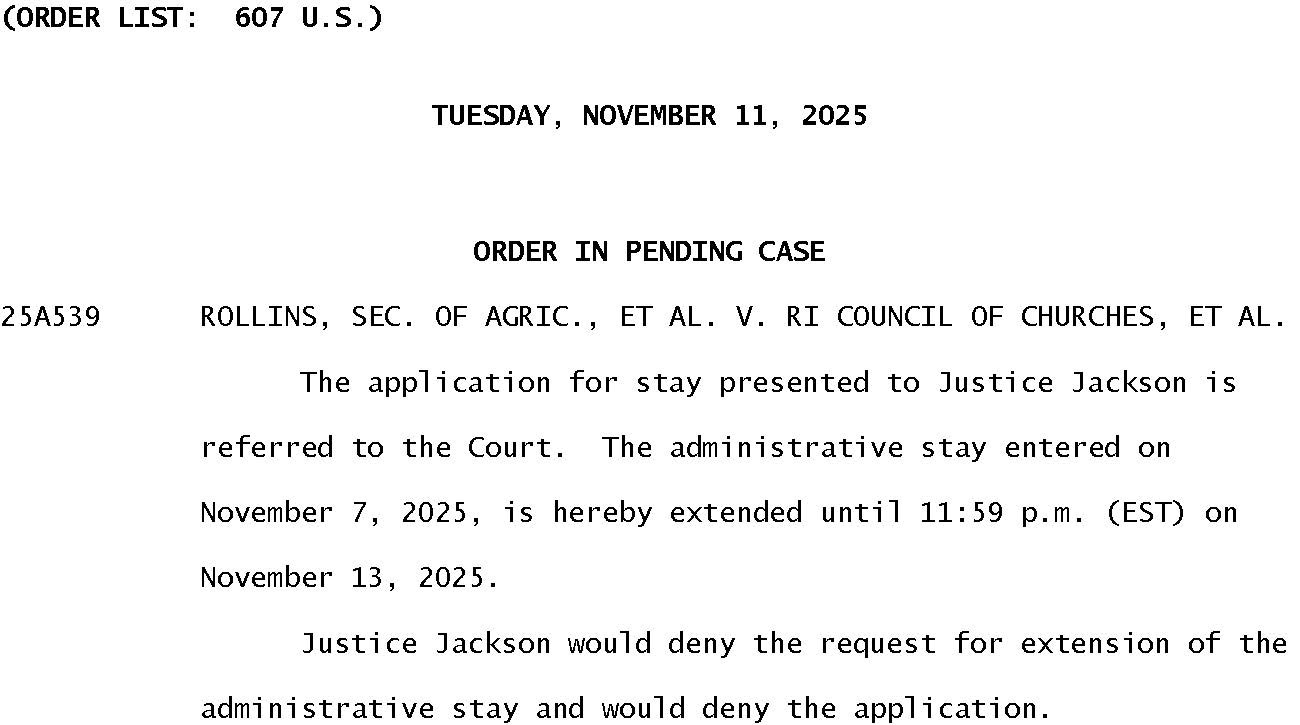 (ORDER LIST: 607 U.S.)

TUESDAY, NOVEMBER 11, 2025

ORDER IN PENDING CASE

25A539 ROLLINS, SEC. OF AGRIC., ET AL. V. RI COUNCIL OF CHURCHES, ET AL.

The application for stay presented to Justice Jackson is referred to the Court. The administrative stay entered on November 7, 2025, is hereby extended until 11:59 p.m. (EST) on November 13, 2025.

Justice Jackson would deny the request for extension of the administrative stay and would deny the application.